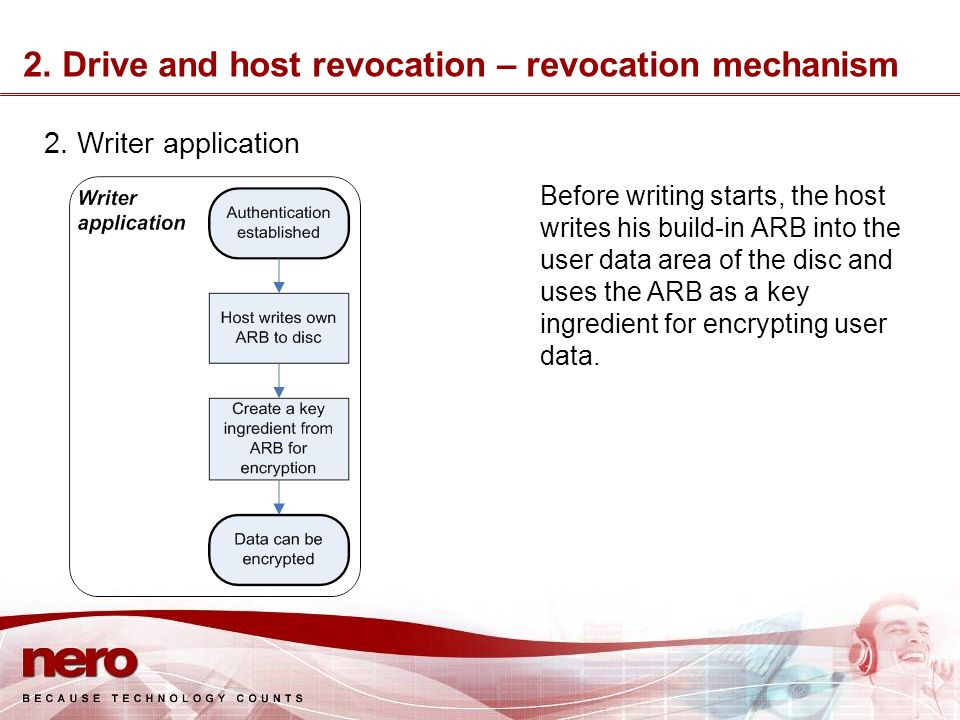 2. Drive and host revocation – revocation mechanism

2. Writer application

Writer application

Authentication established

Host writes own ARB to disc

Create a key ingredient from ARB for encryption

Data can be encrypted

Before writing starts, the host writes his build-in ARB into the user data area of the disc and uses the ARB as a key ingredient for encrypting user data.

nero

BECAUSE TECHNOLOGY COUNTS